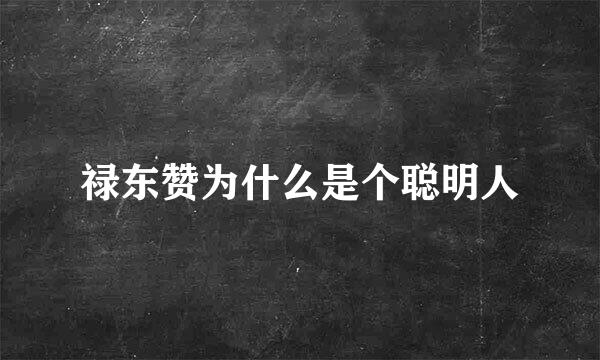 禄东赞为什么是个聪明人